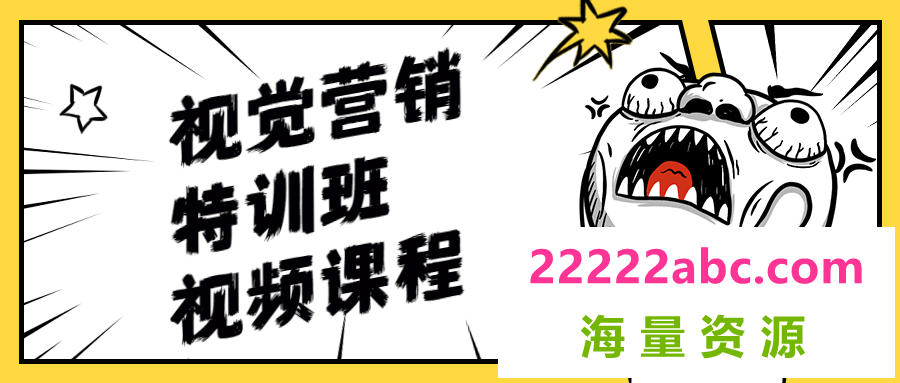 视觉营销
特训班
视频课程

22222abc.com
海量资源